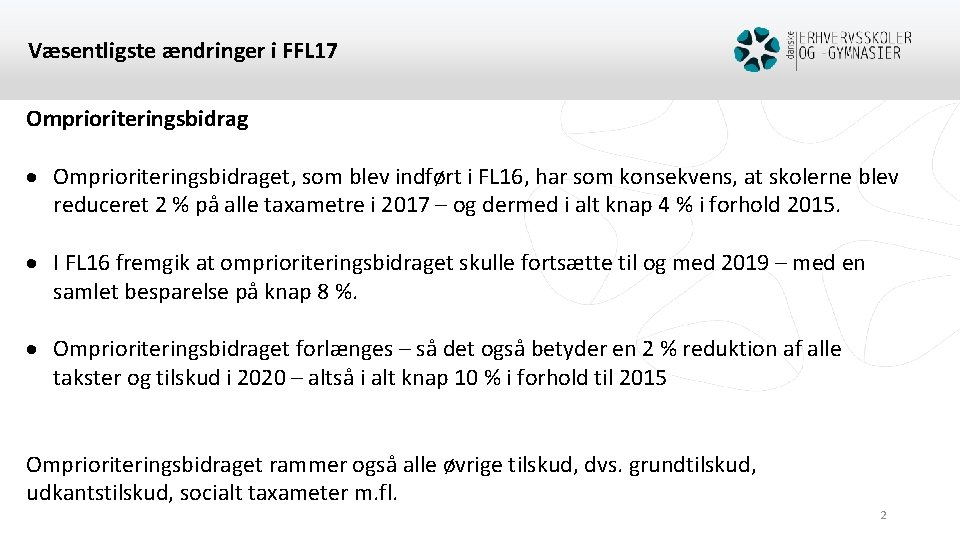 Væsentligste ændringer i FFL17

danske ERHVERVSSKOLER OG -GYMNASIER

Omprioriteringsbidrag

• Omprioriteringsbidraget, som blev indført i FL16, har som konsekvens, at skolerne blev reduceret 2 % på alle taxametre i 2017 – og dermed i alt knap 4 % i forhold 2015.

• I FL16 fremgik at omprioriteringsbidraget skulle fortsætte til og med 2019 – med en samlet besparelse på knap 8 %.

• Omprioriteringsbidraget forlænges – så det også betyder en 2 % reduktion af alle takster og tilskud i 2020 – altså i alt knap 10 % i forhold til 2015

Omprioriteringsbidraget rammer også alle øvrige tilskud, dvs. grundtilskud, udkantstilskud, socialt taxameter m.fl.

2